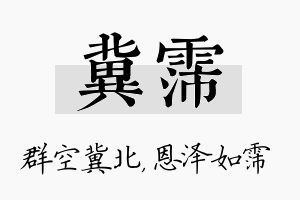 冀霈

群空冀北，恩泽如霈